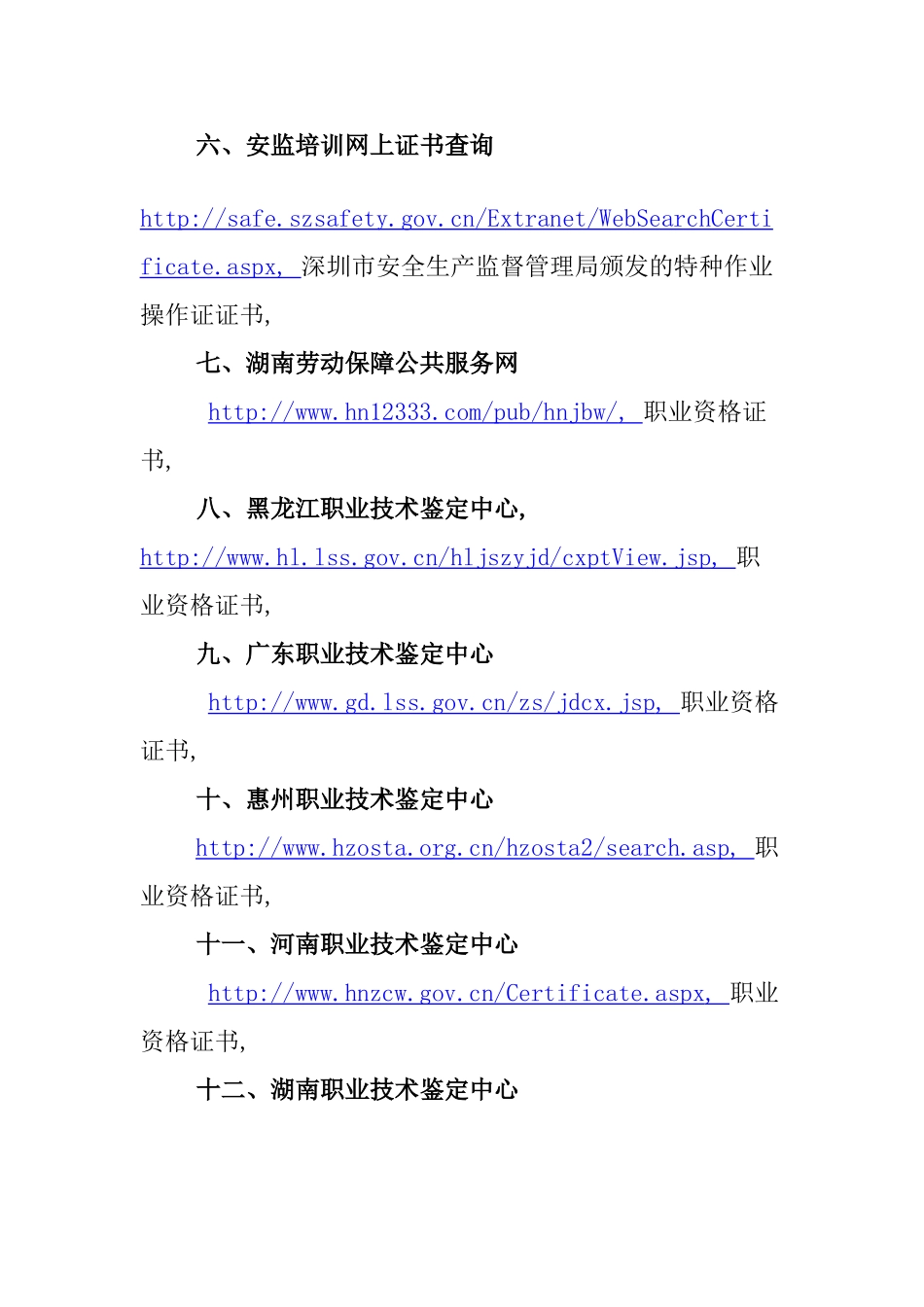 六、安监培训网上证书查询

http://safe.szsafety.gov.cn/Extranet/WebSearchCertificate.aspx, 深圳市安全生产监督管理局颁发的特种作业操作证证书,

七、湖南劳动保障公共服务网

http://www.hn12333.com/pub/hnjbw/, 职业资格证书,

八、黑龙江职业技术鉴定中心,

http://www.hl.lss.gov.cn/hljszyjd/cxptView.jsp, 职业资格证书,

九、广东职业技术鉴定中心

http://www.gd.lss.gov.cn/zs/jdcx.jsp, 职业资格证书,

十、惠州职业技术鉴定中心

http://www.hzosta.org.cn/hzosta2/search.asp, 职业资格证书,

十一、河南职业技术鉴定中心

http://www.hnzcw.gov.cn/Certificate.aspx, 职业资格证书,

十二、湖南职业技术鉴定中心